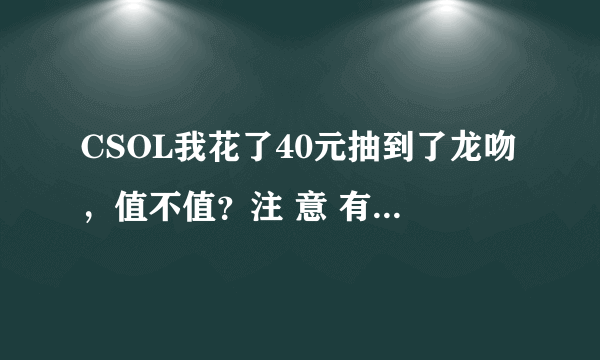 CSOL我花了40元抽到了龙吻，值不值？注 意 有...